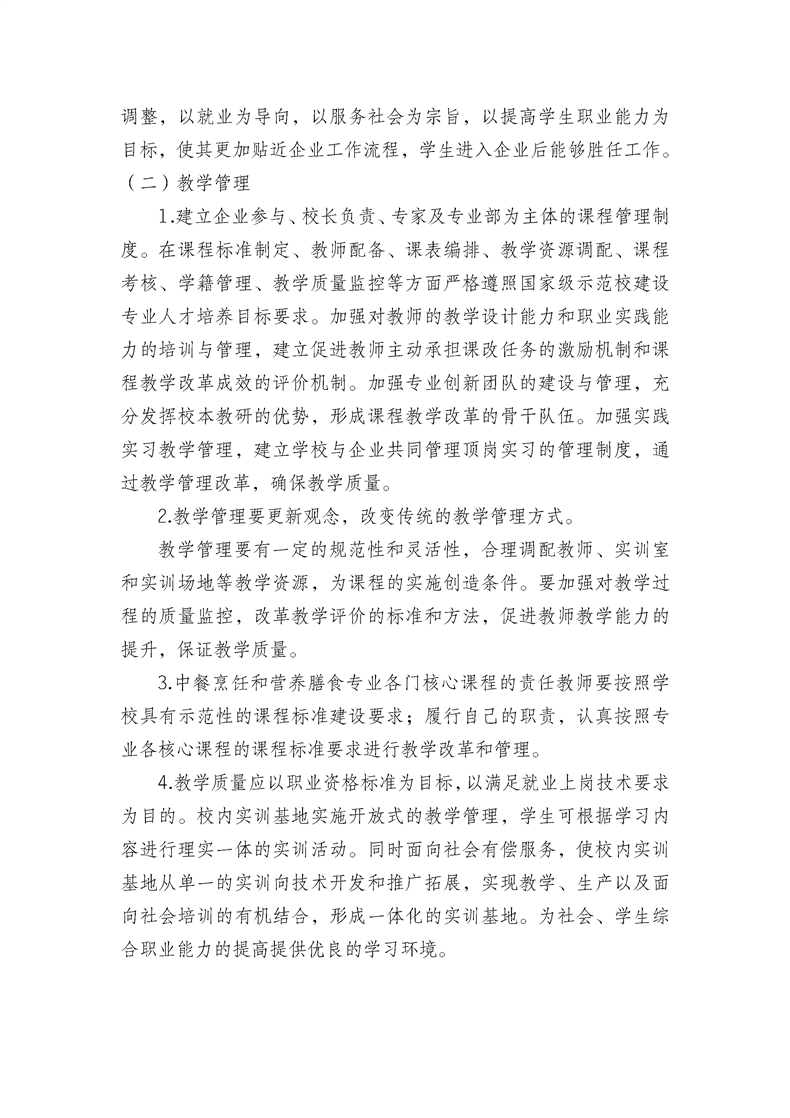 调整，以就业为导向，以服务社会为宗旨，以提高学生职业能力为目标，使其更加贴近企业工作流程，学生进入企业后能够胜任工作。

（二）教学管理

1.建立企业参与、校长负责、专家及专业部为主体的课程管理制度。在课程标准制定、教师配备、课表编排、教学资源调配、课程考核、学籍管理、教学质量监控等方面严格遵照国家级示范校建设专业人才培养目标要求。加强对教师的教学设计能力和职业实践能力的培训与管理，建立促进教师主动承担课改任务的激励机制和课程教学改革成效的评价机制。加强专业创新团队的建设与管理，充分发挥校本教研的优势，形成课程教学改革的骨干队伍。加强实践实习教学管理，建立学校与企业共同管理顶岗实习的管理制度，通过教学管理改革，确保教学质量。

2.教学管理要更新观念，改变传统的教学管理方式。

教学管理要有一定的规范性和灵活性，合理调配教师、实训室和实训场地等教学资源，为课程的实施创造条件。要加强对教学过程的质量监控，改革教学评价的标准和方法，促进教师教学能力的提升，保证教学质量。

3.中餐烹饪和营养膳食专业各门核心课程的责任教师要按照学校具有示范性的课程标准建设要求；履行自己的职责，认真按照专业各核心课程的课程标准要求进行教学改革和管理。

4.教学质量应以职业资格标准为目标，以满足就业上岗技术要求为目的。校内实训基地实施开放式的教学管理，学生可根据学习内容进行理实一体的实训活动。同时面向社会有偿服务，使校内实训基地从单一的实训向技术开发和推广拓展，实现教学、生产以及面向社会培训的有机结合，形成一体化的实训基地。为社会、学生综合职业能力的提高提供优良的学习环境。